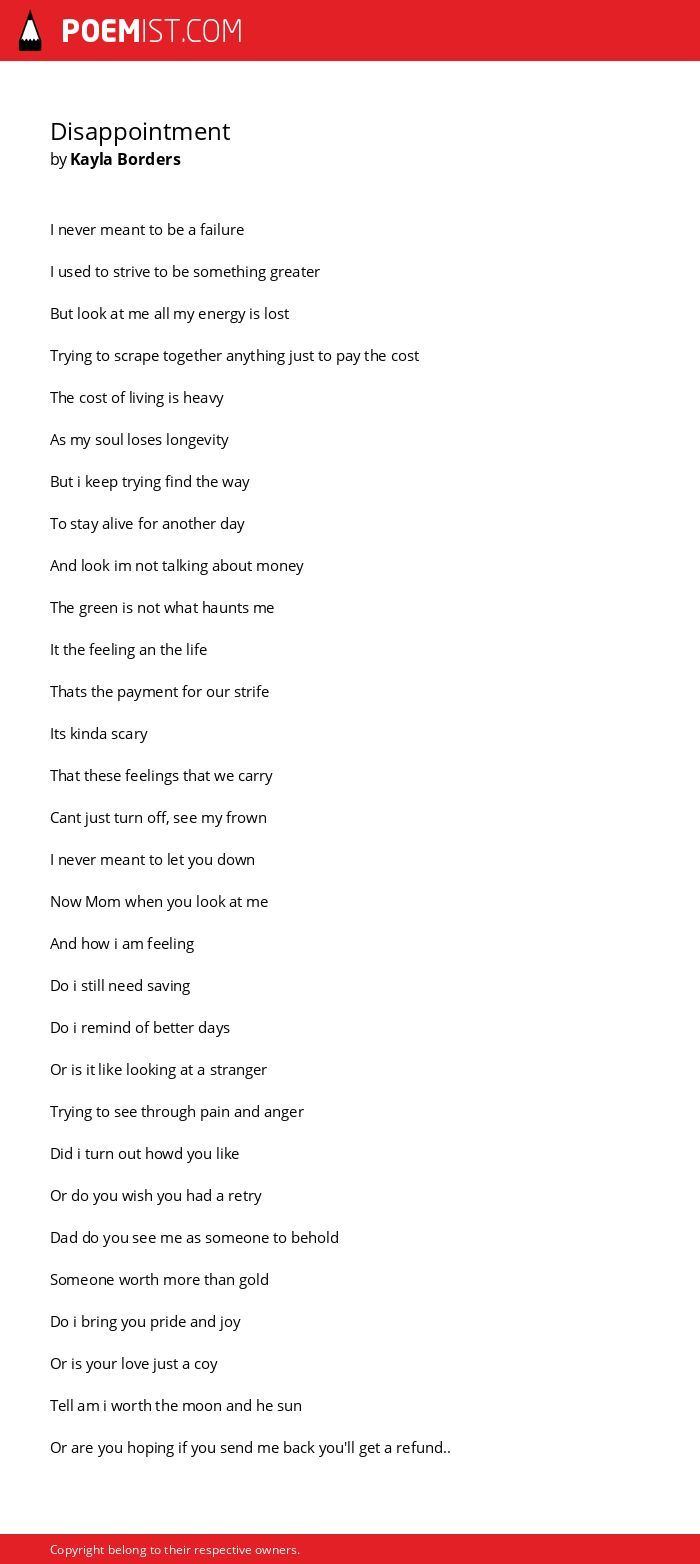 POEMIST.COM

Disappointment
by Kayla Borders

I never meant to be a failure

I used to strive to be something greater

But look at me all my energy is lost

Trying to scrape together anything just to pay the cost

The cost of living is heavy

As my soul loses longevity

But i keep trying find the way

To stay alive for another day

And look im not talking about money

The green is not what haunts me

It the feeling an the life

Thats the payment for our strife

Its kinda scary

That these feelings that we carry

Cant just turn off, see my frown

I never meant to let you down

Now Mom when you look at me

And how i am feeling

Do i still need saving

Do i remind of better days

Or is it like looking at a stranger

Trying to see through pain and anger

Did i turn out howd you like

Or do you wish you had a retry

Dad do you see me as someone to behold

Someone worth more than gold

Do i bring you pride and joy

Or is your love just a coy

Tell am i worth the moon and he sun

Or are you hoping if you send me back you'll get a refund..

Copyright belong to their respective owners.